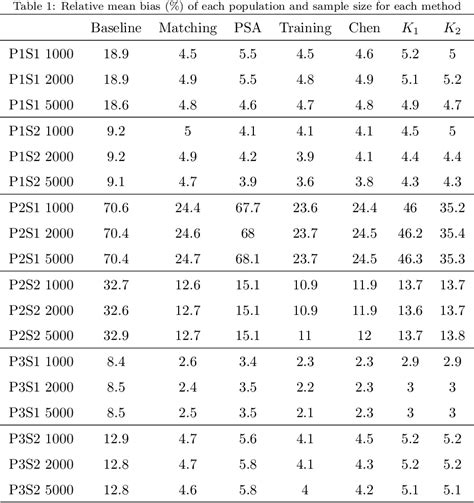 Table 1: Relative mean bias (%) of each population and sample size for each method

| | Baseline | Matching | PSA | Training | Chen | $K_1$ | $K_2$ |
|---|---|---|---|---|---|---|---|
| P1S1 1000 | 18.9 | 4.5 | 5.5 | 4.5 | 4.6 | 5.2 | 5 |
| P1S1 2000 | 18.9 | 4.9 | 5.5 | 4.8 | 4.9 | 5.1 | 5.2 |
| P1S1 5000 | 18.6 | 4.8 | 4.6 | 4.7 | 4.8 | 4.9 | 4.7 |
| P1S2 1000 | 9.2 | 5 | 4.1 | 4.1 | 4.1 | 4.5 | 5 |
| P1S2 2000 | 9.2 | 4.9 | 4.2 | 3.9 | 4.1 | 4.4 | 4.4 |
| P1S2 5000 | 9.1 | 4.7 | 3.9 | 3.6 | 3.8 | 4.3 | 4.3 |
| P2S1 1000 | 70.6 | 24.4 | 67.7 | 23.6 | 24.4 | 46 | 35.2 |
| P2S1 2000 | 70.4 | 24.6 | 68 | 23.7 | 24.5 | 46.2 | 35.4 |
| P2S1 5000 | 70.4 | 24.7 | 68.1 | 23.7 | 24.5 | 46.3 | 35.3 |
| P2S2 1000 | 32.7 | 12.6 | 15.1 | 10.9 | 11.9 | 13.7 | 13.7 |
| P2S2 2000 | 32.6 | 12.7 | 15.1 | 10.9 | 11.9 | 13.6 | 13.7 |
| P2S2 5000 | 32.9 | 12.7 | 15.1 | 11 | 12 | 13.7 | 13.8 |
| P3S1 1000 | 8.4 | 2.6 | 3.4 | 2.3 | 2.3 | 2.9 | 2.9 |
| P3S1 2000 | 8.5 | 2.4 | 3.5 | 2.2 | 2.3 | 3 | 3 |
| P3S1 5000 | 8.5 | 2.5 | 3.5 | 2.1 | 2.3 | 3 | 3 |
| P3S2 1000 | 12.9 | 4.7 | 5.6 | 4.1 | 4.5 | 5.2 | 5.2 |
| P3S2 2000 | 12.8 | 4.7 | 5.8 | 4.1 | 4.3 | 5.2 | 5.2 |
| P3S2 5000 | 12.8 | 4.6 | 5.8 | 4 | 4.2 | 5.1 | 5.1 |